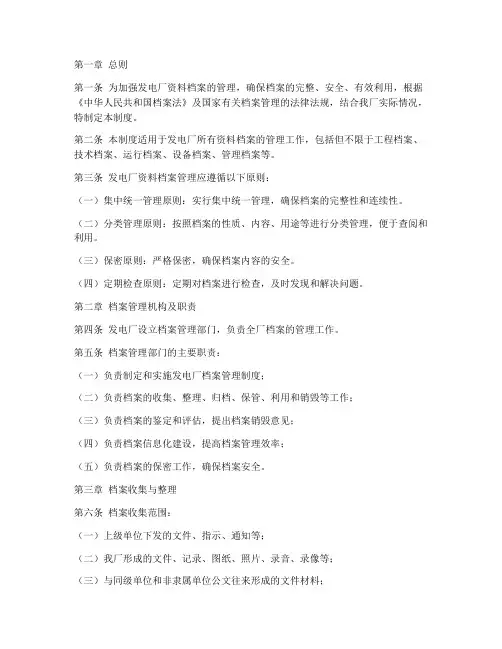 第一章 总则

第一条 为加强发电厂资料档案的管理，确保档案的完整、安全、有效利用，根据《中华人民共和国档案法》及国家有关档案管理的法律法规，结合我厂实际情况，特制定本制度。

第二条 本制度适用于发电厂所有资料档案的管理工作，包括但不限于工程档案、技术档案、运行档案、设备档案、管理档案等。

第三条 发电厂资料档案管理应遵循以下原则：

（一）集中统一管理原则：实行集中统一管理，确保档案的完整性和连续性。

（二）分类管理原则：按照档案的性质、内容、用途等进行分类管理，便于查阅和利用。

（三）保密原则：严格保密，确保档案内容的安全。

（四）定期检查原则：定期对档案进行检查，及时发现和解决问题。

第二章 档案管理机构及职责

第四条 发电厂设立档案管理部门，负责全厂档案的管理工作。

第五条 档案管理部门的主要职责：

（一）负责制定和实施发电厂档案管理制度；

（二）负责档案的收集、整理、归档、保管、利用和销毁等工作；

（三）负责档案的鉴定和评估，提出档案销毁意见；

（四）负责档案信息化建设，提高档案管理效率；

（五）负责档案的保密工作，确保档案安全。

第三章 档案收集与整理

第六条 档案收集范围：

（一）上级单位下发的文件、指示、通知等；

（二）我厂形成的文件、记录、图纸、照片、录音、录像等；

（三）与同级单位和非隶属单位公文往来形成的文件材料；